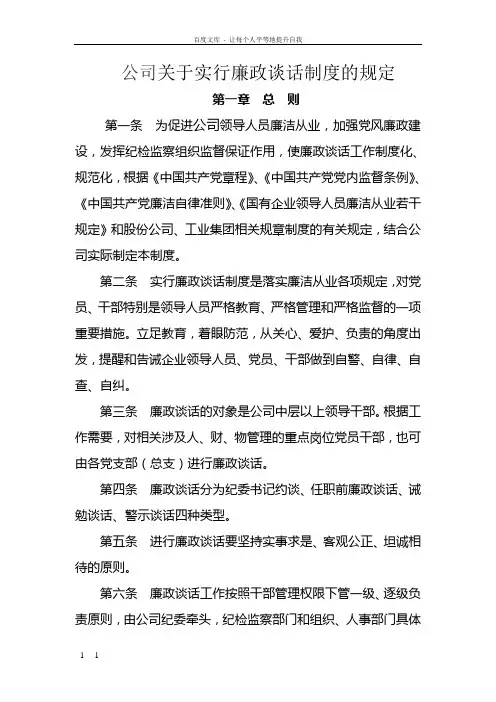 百度文库 - 让每个人平等地提升自我

公司关于实行廉政谈话制度的规定

第一章 总 则

第一条 为促进公司领导人员廉洁从业，加强党风廉政建设，发挥纪检监察组织监督保证作用，使廉政谈话工作制度化、规范化，根据《中国共产党章程》、《中国共产党党内监督条例》、《中国共产党廉洁自律准则》、《国有企业领导人员廉洁从业若干规定》和股份公司、工业集团相关规章制度的有关规定，结合公司实际制定本制度。

第二条 实行廉政谈话制度是落实廉洁从业各项规定，对党员、干部特别是领导人员严格教育、严格管理和严格监督的一项重要措施。立足教育，着眼防范，从关心、爱护、负责的角度出发，提醒和告诫企业领导人员、党员、干部做到自警、自律、自查、自纠。

第三条 廉政谈话的对象是公司中层以上领导干部。根据工作需要，对相关涉及人、财、物管理的重点岗位党员干部，也可由各党支部（总支）进行廉政谈话。

第四条 廉政谈话分为纪委书记约谈、任职前廉政谈话、诫勉谈话、警示谈话四种类型。

第五条 进行廉政谈话要坚持实事求是、客观公正、坦诚相待的原则。

第六条 廉政谈话工作按照干部管理权限下管一级、逐级负责原则，由公司纪委牵头，纪检监察部门和组织、人事部门具体

1 1